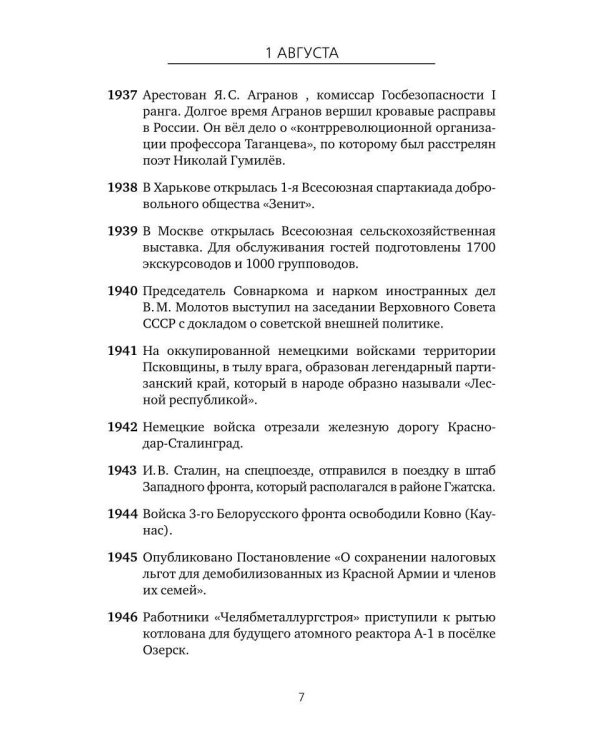 1 АВГУСТА

1937 Арестован Я.С. Агранов , комиссар Госбезопасности I ранга. Долгое время Агранов вершил кровавые расправы в России. Он вёл дело о «контрреволюционной организации профессора Таганцева», по которому был расстрелян поэт Николай Гумилёв.

1938 В Харькове открылась 1-я Всесоюзная спартакиада добровольного общества «Зенит».

1939 В Москве открылась Всесоюзная сельскохозяйственная выставка. Для обслуживания гостей подготовлены 1700 экскурсоводов и 1000 групповодов.

1940 Председатель Совнаркома и нарком иностранных дел В.М. Молотов выступил на заседании Верховного Совета СССР с докладом о советской внешней политике.

1941 На оккупированной немецкими войсками территории Псковщины, в тылу врага, образован легендарный партизанский край, который в народе образно называли «Лесной республикой».

1942 Немецкие войска отрезали железную дорогу Краснодар-Сталинград.

1943 И.В. Сталин, на спецпоезде, отправился в поездку в штаб Западного фронта, который располагался в районе Гжатска.

1944 Войска 3-го Белорусского фронта освободили Ковно (Каунас).

1945 Опубликовано Постановление «О сохранении налоговых льгот для демобилизованных из Красной Армии и членов их семей».

1946 Работники «Челябметаллургстроя» приступили к рытью котлована для будущего атомного реактора А-1 в посёлке Озерск.

7